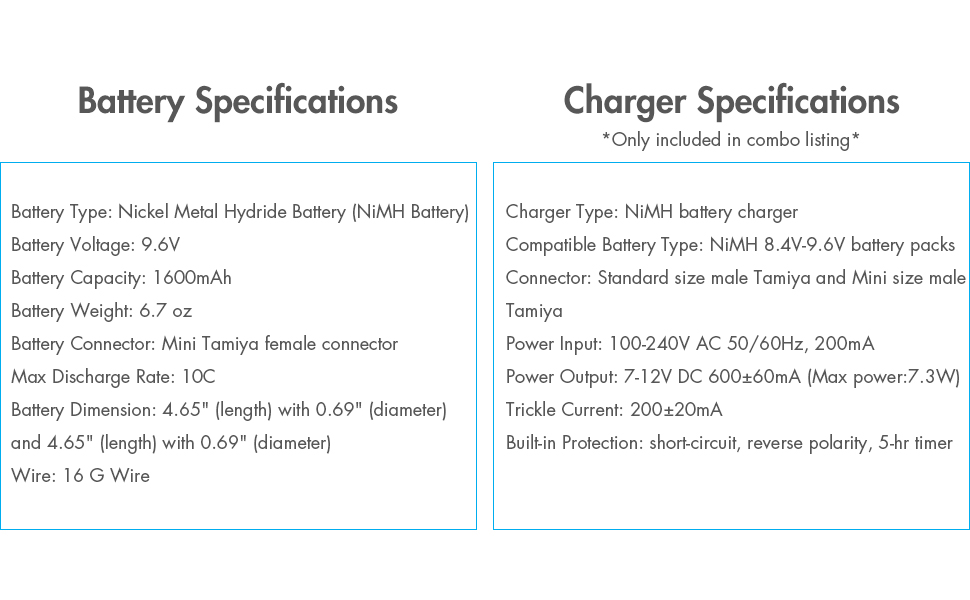 Battery Specifications

Battery Type: Nickel Metal Hydride Battery (NiMH Battery)
Battery Voltage: 9.6V
Battery Capacity: 1600mAh
Battery Weight: 6.7 oz
Battery Connector: Mini Tamiya female connector
Max Discharge Rate: 10C
Battery Dimension: 4.65" (length) with 0.69" (diameter) and 4.65" (length) with 0.69" (diameter)
Wire: 16 G Wire

Charger Specifications
*Only included in combo listing*

Charger Type: NiMH battery charger
Compatible Battery Type: NiMH 8.4V-9.6V battery packs
Connector: Standard size male Tamiya and Mini size male Tamiya
Power Input: 100-240V AC 50/60Hz, 200mA
Power Output: 7-12V DC 600±60mA (Max power:7.3W)
Trickle Current: 200±20mA
Built-in Protection: short-circuit, reverse polarity, 5-hr timer